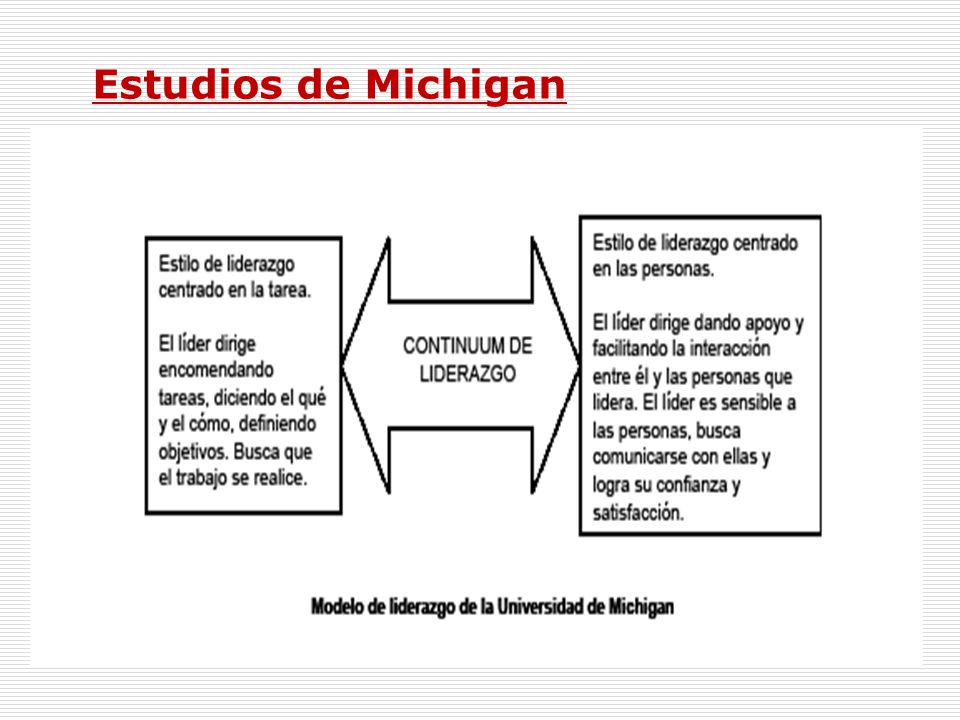 Estudios de Michigan

Estilo de liderazgo centrado en la tarea.

El líder dirige encomendando tareas, diciendo el qué y el cómo, definiendo objetivos. Busca que el trabajo se realice.

CONTINUUM DE LIDERAZGO

Estilo de liderazgo centrado en las personas.

El líder dirige dando apoyo y facilitando la interacción entre él y las personas que lidera. El líder es sensible a las personas, busca comunicarse con ellas y logra su confianza y satisfacción.

Modelo de liderazgo de la Universidad de Michigan